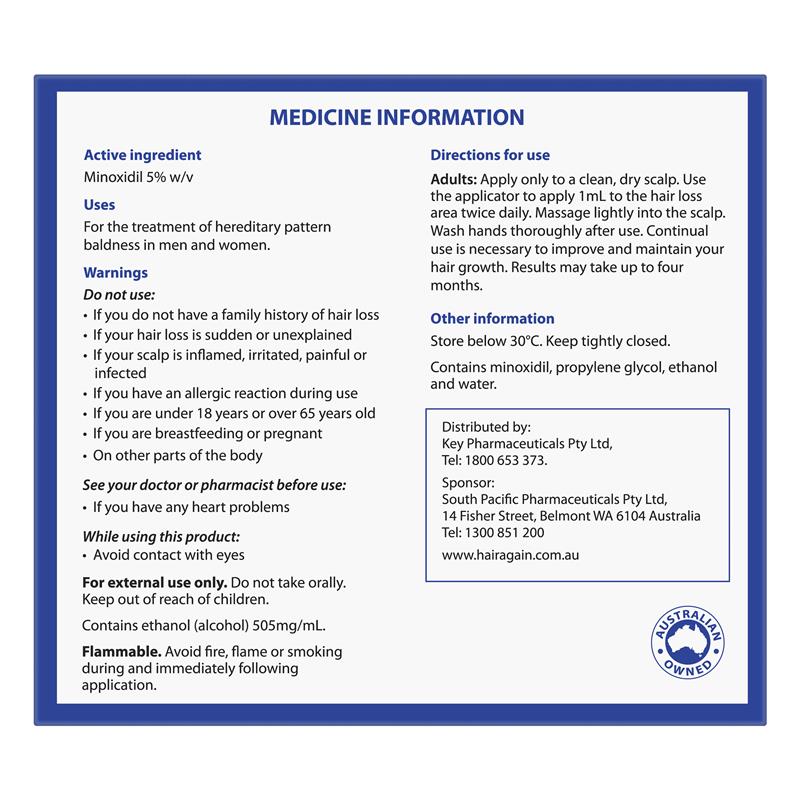 MEDICINE INFORMATION

Active ingredient
Minoxidil 5% w/v

Uses
For the treatment of hereditary pattern baldness in men and women.

Warnings
Do not use:
• If you do not have a family history of hair loss
• If your hair loss is sudden or unexplained
• If your scalp is inflamed, irritated, painful or infected
• If you have an allergic reaction during use
• If you are under 18 years or over 65 years old
• If you are breastfeeding or pregnant
• On other parts of the body

See your doctor or pharmacist before use:
• If you have any heart problems

While using this product:
• Avoid contact with eyes

For external use only. Do not take orally. Keep out of reach of children.

Contains ethanol (alcohol) 505mg/mL.

Flammable. Avoid fire, flame or smoking during and immediately following application.

Directions for use
Adults: Apply only to a clean, dry scalp. Use the applicator to apply 1mL to the hair loss area twice daily. Massage lightly into the scalp. Wash hands thoroughly after use. Continual use is necessary to improve and maintain your hair growth. Results may take up to four months.

Other information
Store below 30°C. Keep tightly closed.

Contains minoxidil, propylene glycol, ethanol and water.

Distributed by:
Key Pharmaceuticals Pty Ltd,
Tel: 1800 653 373.

Sponsor:
South Pacific Pharmaceuticals Pty Ltd,
14 Fisher Street, Belmont WA 6104 Australia
Tel: 1300 851 200

www.hairagain.com.au

AUSTRALIAN OWNED